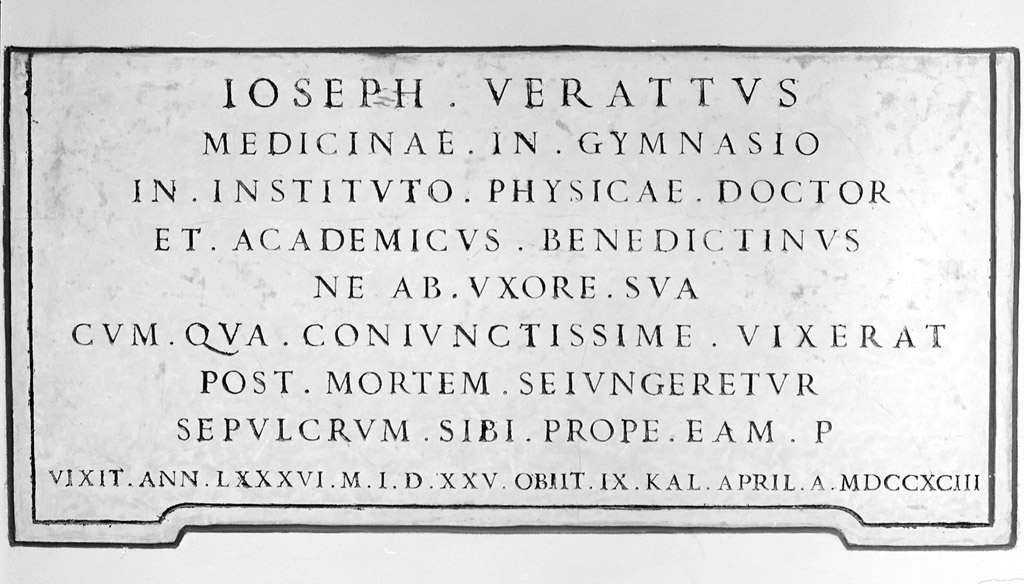 IOSEPH . VERATTVS
MEDICINAE . IN . GYMNASIO
IN . INSTITVTO . PHYSICAE . DOCTOR
ET . ACADEMICVS . BENEDICTINVS
NE AB . VXORE . SVA
CVM . QVA . CONIVNCTISSIME . VIXERAT
POST . MORTEM . SEIVNGERETVR
SEPVLCRVM . SIBI . PROPE . EAM . P
VIXIT . ANN . LXXXVI . M . I . D . XXV . OBIIT . IX . KAL . APRIL . A . MDCCXCIII